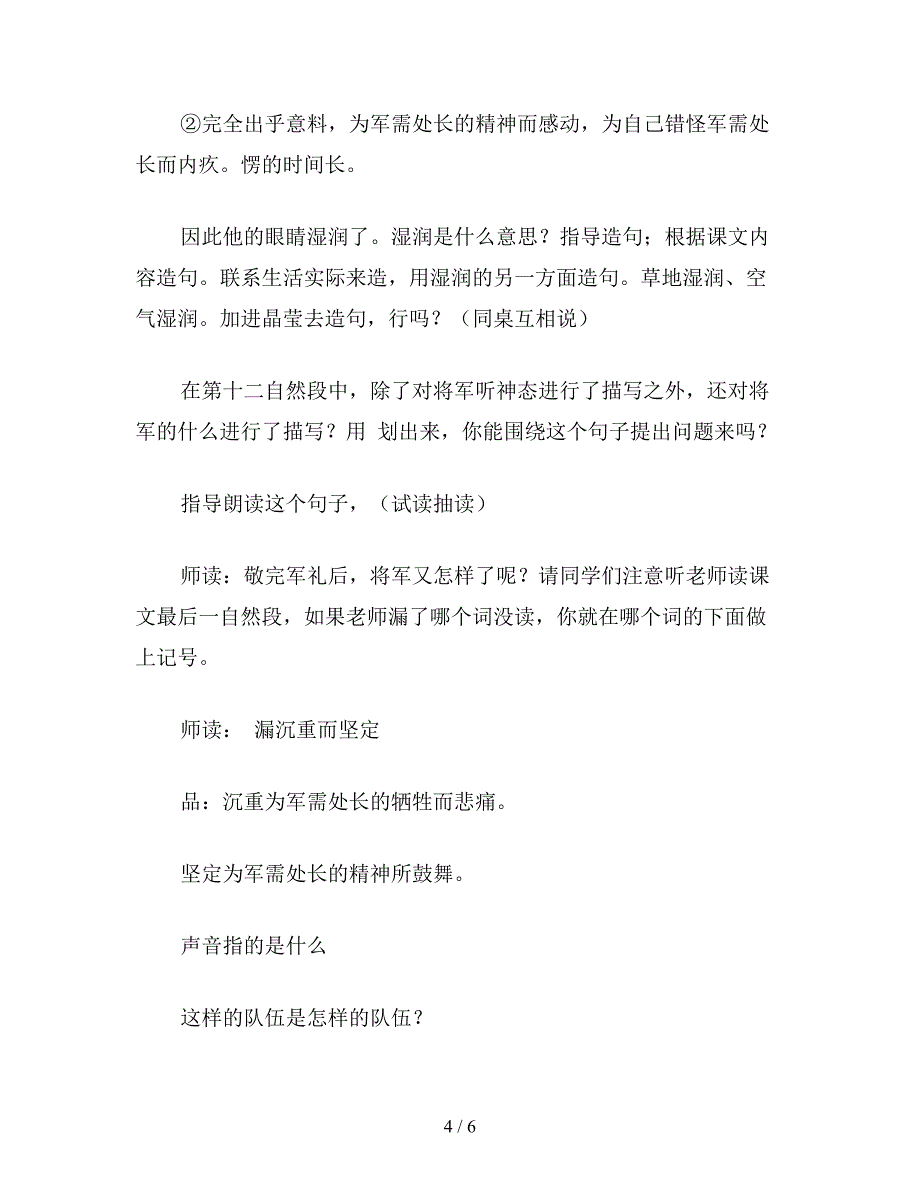 ②完全出乎意料，为军需处长的精神而感动，为自己错怪军需处长而内疚。愣的时间长。

因此他的眼睛湿润了。湿润是什么意思？指导造句；根据课文内容造句。联系生活实际来造，用湿润的另一方面造句。草地湿润、空气湿润。加进晶莹去造句，行吗？（同桌互相说）

在第十二自然段中，除了对将军听神态进行了描写之外，还对将军的什么进行了描写？用 划出来，你能围绕这个句子提出问题来吗？

指导朗读这个句子，（试读抽读）

师读：敬完军礼后，将军又怎样了呢？请同学们注意听老师读课文最后一自然段，如果老师漏了哪个词没读，你就在哪个词的下面做上记号。

师读： 漏沉重而坚定

品：沉重为军需处长的牺牲而悲痛。

坚定为军需处长的精神所鼓舞。

声音指的是什么

这样的队伍是怎样的队伍？

4 / 6